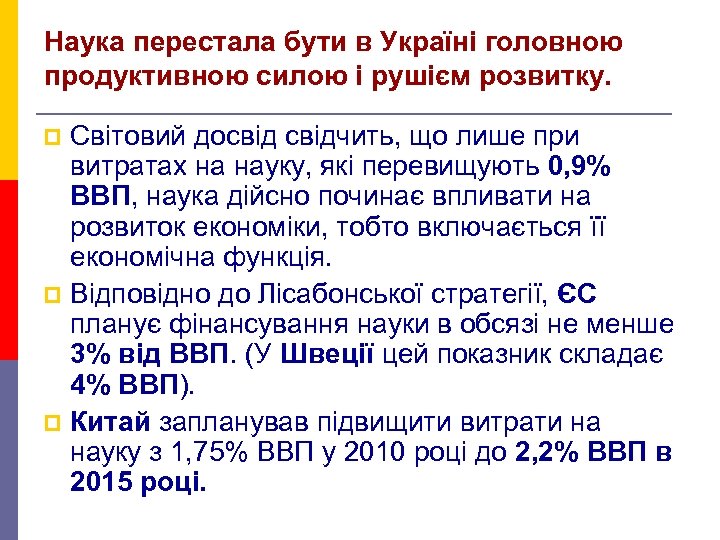 Наука перестала бути в Україні головною продуктивною силою і рушієм розвитку.

Світовий досвід свідчить, що лише при витратах на науку, які перевищують 0,9% ВВП, наука дійсно починає впливати на розвиток економіки, тобто включається її економічна функція.

Відповідно до Лісабонської стратегії, ЄС планує фінансування науки в обсязі не менше 3% від ВВП. (У Швеції цей показник складає 4% ВВП).

Китай запланував підвищити витрати на науку з 1,75% ВВП у 2010 році до 2,2% ВВП в 2015 році.